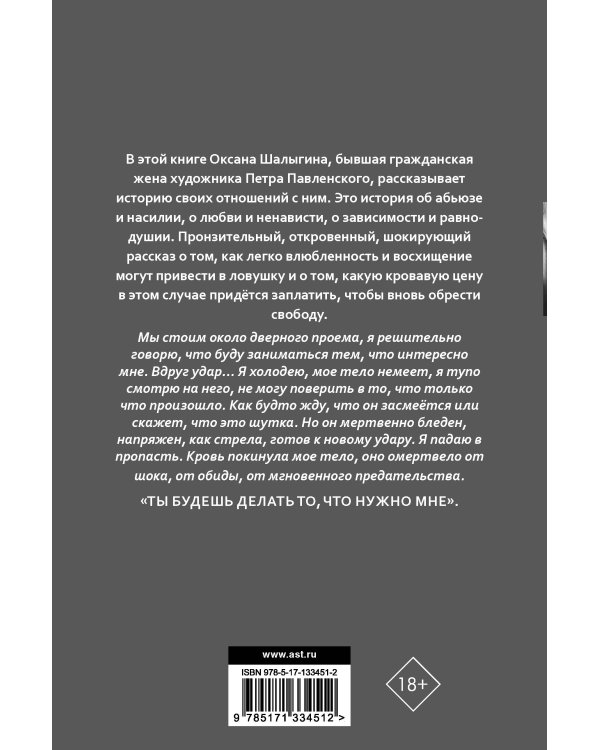 В этой книге Оксана Шалыгина, бывшая гражданская жена художника Петра Павленского, рассказывает историю своих отношений с ним. Это история об абьюзе и насилии, о любви и ненависти, о зависимости и равнодушии. Пронзительный, откровенный, шокирующий рассказ о том, как легко влюбленность и восхищение могут привести в ловушку и о том, какую кровавую цену в этом случае придётся заплатить, чтобы вновь обрести свободу.

Мы стоим около дверного проема, я решительно говорю, что буду заниматься тем, что интересно мне. Вдруг удар… Я холодею, мое тело немеет, я тупо смотрю на него, не могу поверить в то, что только что произошло. Как будто жду, что он засмеётся или скажет, что это шутка. Но он мертвенно бледен, напряжен, как стрела, готов к новому удару. Я падаю в пропасть. Кровь покинула мое тело, оно омертвело от шока, от обиды, от мгновенного предательства.

«ТЫ БУДЕШЬ ДЕЛАТЬ ТО, ЧТО НУЖНО МНЕ».

www.ast.ru

ISBN 978-5-17-133451-2

9 785171 334512 >

18+